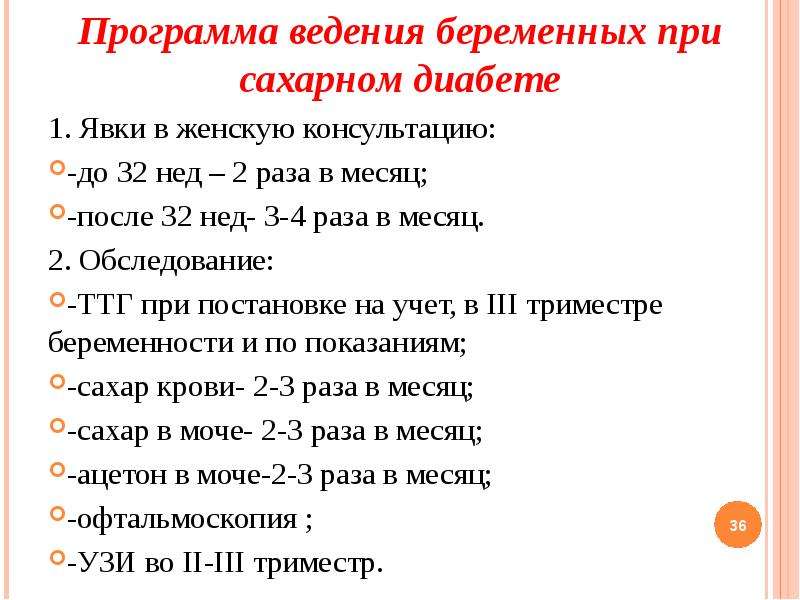 Программа ведения беременных при сахарном диабете

1. Явки в женскую консультацию:

-до 32 нед – 2 раза в месяц;

-после 32 нед- 3-4 раза в месяц.

2. Обследование:

-ТТГ при постановке на учет, в III триместре беременности и по показаниям;

-сахар крови- 2-3 раза в месяц;

-сахар в моче- 2-3 раза в месяц;

-ацетон в моче-2-3 раза в месяц;

-офтальмоскопия ;

-УЗИ во II-III триместр.

36